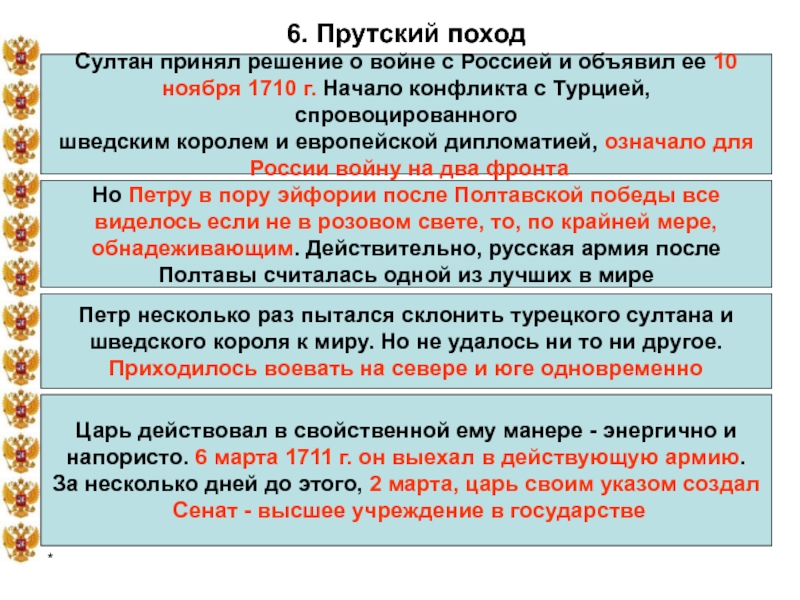 6. Прутский поход

Султан принял решение о войне с Россией и объявил ее 10 ноября 1710 г. Начало конфликта с Турцией, спровоцированного шведским королем и европейской дипломатией, означало для России войну на два фронта

Но Петру в пору эйфории после Полтавской победы все виделось если не в розовом свете, то, по крайней мере, обнадеживающим. Действительно, русская армия после Полтавы считалась одной из лучших в мире

Петр несколько раз пытался склонить турецкого султана и шведского короля к миру. Но не удалось ни то ни другое. Приходилось воевать на севере и юге одновременно

Царь действовал в свойственной ему манере - энергично и напористо. 6 марта 1711 г. он выехал в действующую армию. За несколько дней до этого, 2 марта, царь своим указом создал Сенат - высшее учреждение в государстве

*